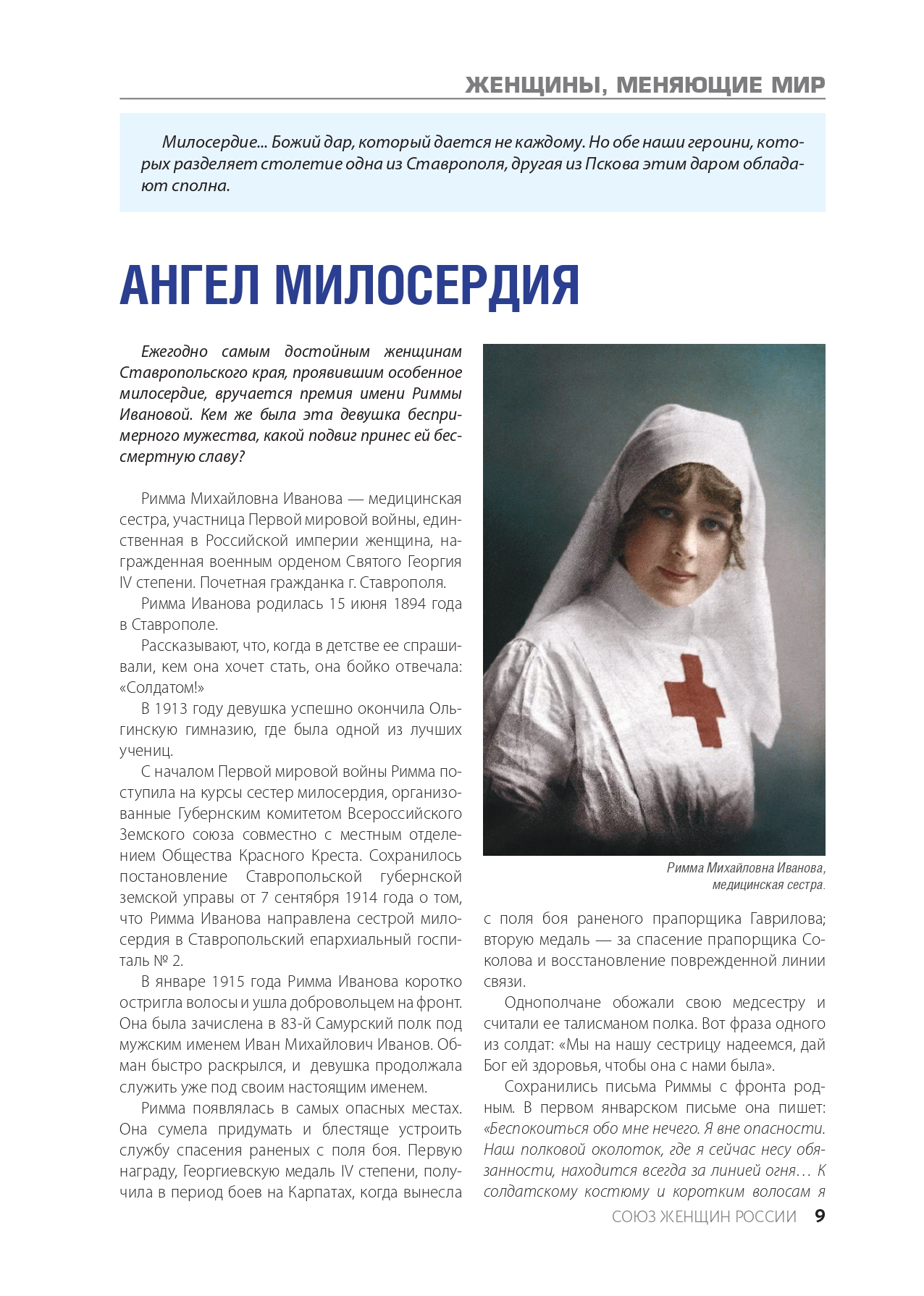 ЖЕНЩИНЫ, МЕНЯЮЩИЕ МИР

Милосердие... Божий дар, который дается не каждому. Но обе наши героини, которых разделяет столетие одна из Ставрополя, другая из Пскова этим даром обладают сполна.

АНГЕЛ МИЛОСЕРДИЯ

Ежегодно самым достойным женщинам Ставропольского края, проявившим особенное милосердие, вручается премия имени Риммы Ивановой. Кем же была эта девушка беспримерного мужества, какой подвиг принес ей бессмертную славу?

Римма Михайловна Иванова — медицинская сестра, участница Первой мировой войны, единственная в Российской империи женщина, награжденная военным орденом Святого Георгия IV степени. Почетная гражданка г. Ставрополя.

Римма Иванова родилась 15 июня 1894 года в Ставрополе.

Рассказывают, что, когда в детстве ее спрашивали, кем она хочет стать, она бойко отвечала: «Солдатом!»

В 1913 году девушка успешно окончила Ольгинскую гимназию, где была одной из лучших учениц.

С началом Первой мировой войны Римма поступила на курсы сестер милосердия, организованные Губернским комитетом Всероссийского Земского союза совместно с местным отделением Общества Красного Креста. Сохранилось постановление Ставропольской губернской земской управы от 7 сентября 1914 года о том, что Римма Иванова направлена сестрой милосердия в Ставропольский епархиальный госпиталь № 2.

В январе 1915 года Римма Иванова коротко остригла волосы и ушла добровольцем на фронт. Она была зачислена в 83-й Самурский полк под мужским именем Иван Михайлович Иванов. Обман быстро раскрылся, и девушка продолжала служить уже под своим настоящим именем.

Римма появлялась в самых опасных местах. Она сумела придумать и блестяще устроить службу спасения раненых с поля боя. Первую награду, Георгиевскую медаль IV степени, получила в период боев на Карпатах, когда вынесла

Римма Михайловна Иванова, медицинская сестра.

с поля боя раненого прапорщика Гаврилова; вторую медаль — за спасение прапорщика Соколова и восстановление поврежденной линии связи.

Однополчане обожали свою медсестру и считали ее талисманом полка. Вот фраза одного из солдат: «Мы на нашу сестрицу надеемся, дай Бог ей здоровья, чтобы она с нами была».

Сохранились письма Риммы с фронта родным. В первом январском письме она пишет: «Беспокоиться обо мне нечего. Я вне опасности. Наш полковой околоток, где я сейчас несу обязанности, находится всегда за линией огня… К солдатскому костюму и коротким волосам я

СОЮЗ ЖЕНЩИН РОССИИ 9